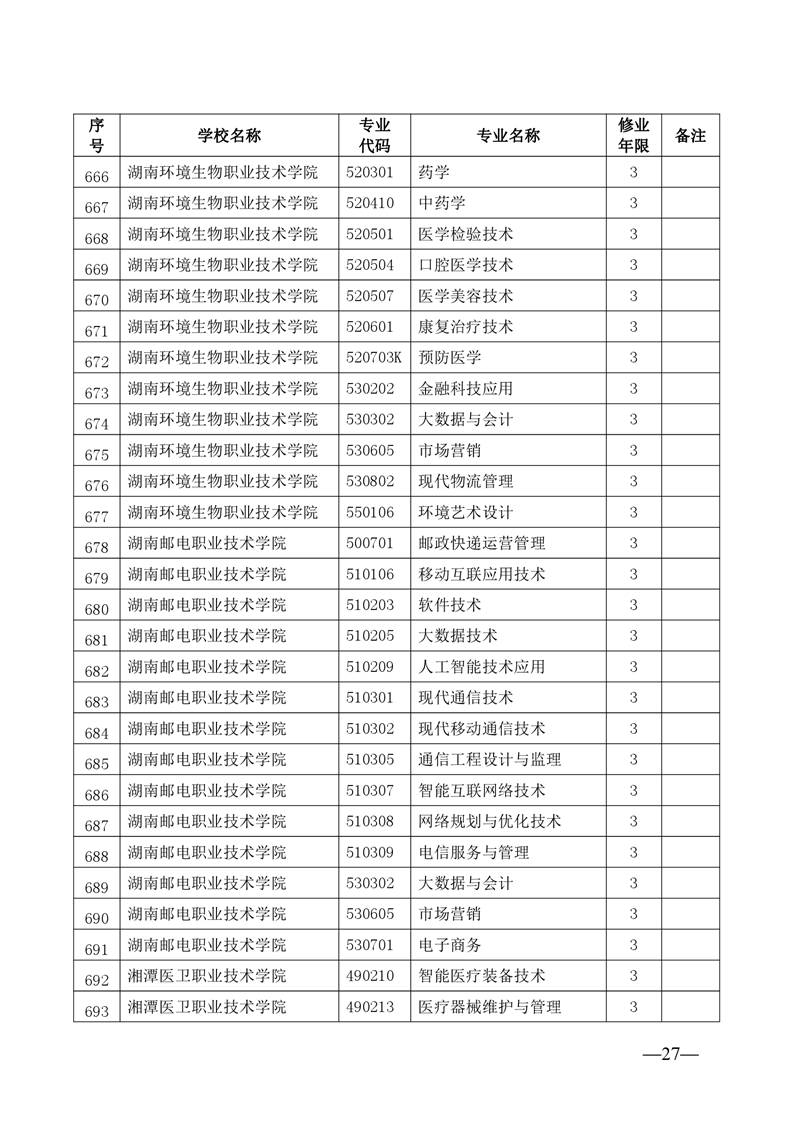 | 序号 | 学校名称 | 专业代码 | 专业名称 | 修业年限 | 备注 |
|---|---|---|---|---|---|
| 666 | 湖南环境生物职业技术学院 | 520301 | 药学 | 3 | |
| 667 | 湖南环境生物职业技术学院 | 520410 | 中药学 | 3 | |
| 668 | 湖南环境生物职业技术学院 | 520501 | 医学检验技术 | 3 | |
| 669 | 湖南环境生物职业技术学院 | 520504 | 口腔医学技术 | 3 | |
| 670 | 湖南环境生物职业技术学院 | 520507 | 医学美容技术 | 3 | |
| 671 | 湖南环境生物职业技术学院 | 520601 | 康复治疗技术 | 3 | |
| 672 | 湖南环境生物职业技术学院 | 520703K | 预防医学 | 3 | |
| 673 | 湖南环境生物职业技术学院 | 530202 | 金融科技应用 | 3 | |
| 674 | 湖南环境生物职业技术学院 | 530302 | 大数据与会计 | 3 | |
| 675 | 湖南环境生物职业技术学院 | 530605 | 市场营销 | 3 | |
| 676 | 湖南环境生物职业技术学院 | 530802 | 现代物流管理 | 3 | |
| 677 | 湖南环境生物职业技术学院 | 550106 | 环境艺术设计 | 3 | |
| 678 | 湖南邮电职业技术学院 | 500701 | 邮政快递运营管理 | 3 | |
| 679 | 湖南邮电职业技术学院 | 510106 | 移动互联应用技术 | 3 | |
| 680 | 湖南邮电职业技术学院 | 510203 | 软件技术 | 3 | |
| 681 | 湖南邮电职业技术学院 | 510205 | 大数据技术 | 3 | |
| 682 | 湖南邮电职业技术学院 | 510209 | 人工智能技术应用 | 3 | |
| 683 | 湖南邮电职业技术学院 | 510301 | 现代通信技术 | 3 | |
| 684 | 湖南邮电职业技术学院 | 510302 | 现代移动通信技术 | 3 | |
| 685 | 湖南邮电职业技术学院 | 510305 | 通信工程设计与监理 | 3 | |
| 686 | 湖南邮电职业技术学院 | 510307 | 智能互联网络技术 | 3 | |
| 687 | 湖南邮电职业技术学院 | 510308 | 网络规划与优化技术 | 3 | |
| 688 | 湖南邮电职业技术学院 | 510309 | 电信服务与管理 | 3 | |
| 689 | 湖南邮电职业技术学院 | 530302 | 大数据与会计 | 3 | |
| 690 | 湖南邮电职业技术学院 | 530605 | 市场营销 | 3 | |
| 691 | 湖南邮电职业技术学院 | 530701 | 电子商务 | 3 | |
| 692 | 湘潭医卫职业技术学院 | 490210 | 智能医疗装备技术 | 3 | |
| 693 | 湘潭医卫职业技术学院 | 490213 | 医疗器械维护与管理 | 3 | |

—27—